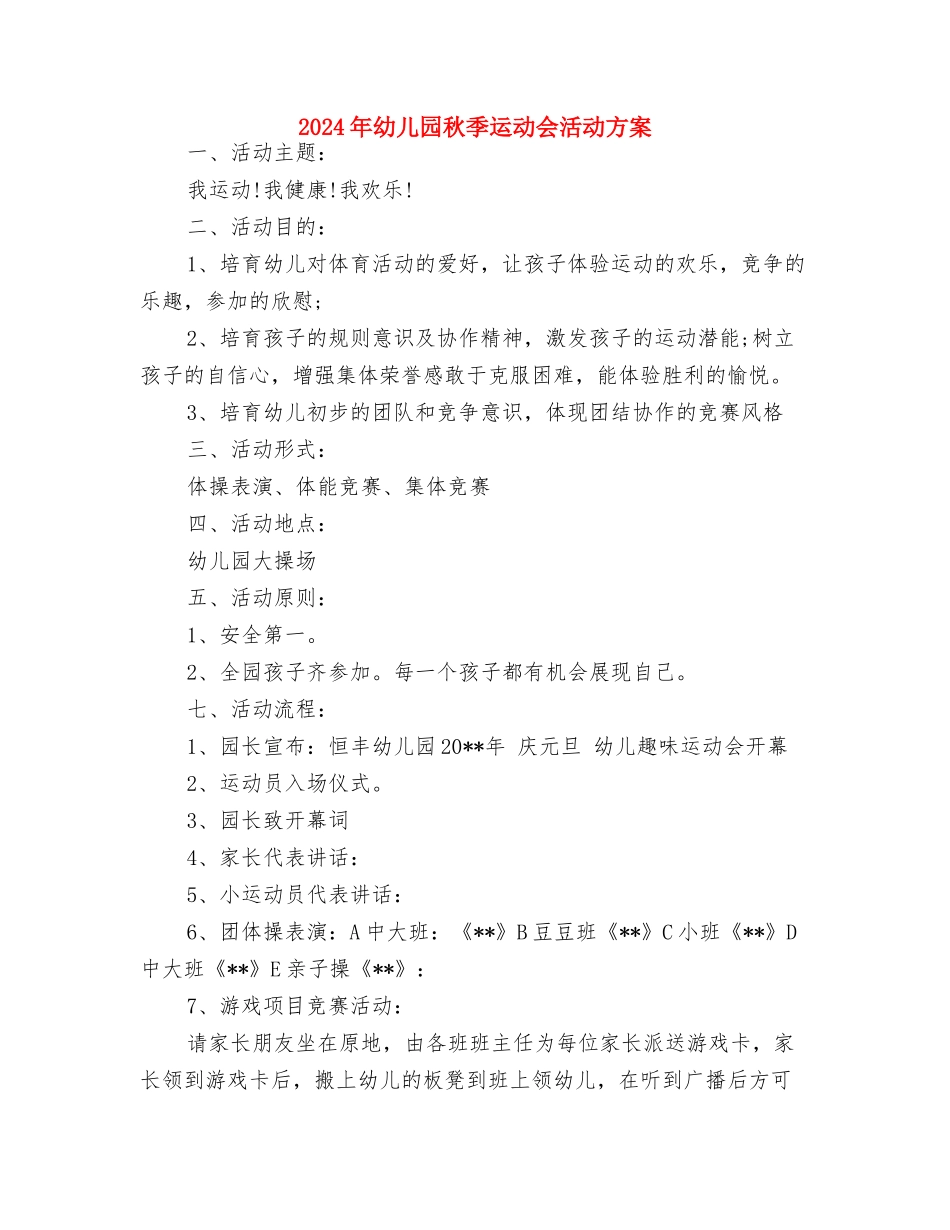 2024年幼儿园秋季运动会活动方案

一、活动主题：

我运动!我健康!我欢乐!

二、活动目的：

1、培育幼儿对体育活动的爱好，让孩子体验运动的欢乐，竞争的乐趣，参加的欣慰；

2、培育孩子的规则意识及协作精神，激发孩子的运动潜能;树立孩子的自信心，增强集体荣誉感敢于克服困难，能体验胜利的愉悦。

3、培育幼儿初步的团队和竞争意识，体现团结协作的竞赛风格

三、活动形式：

体操表演、体能竞赛、集体竞赛

四、活动地点：

幼儿园大操场

五、活动原则：

1、安全第一。

2、全园孩子齐参加。每一个孩子都有机会展现自己。

七、活动流程：

1、园长宣布：恒丰幼儿园20**年 庆元旦 幼儿趣味运动会开幕

2、运动员入场仪式。

3、园长致开幕词

4、家长代表讲话：

5、小运动员代表讲话：

6、团体操表演：A中大班：《**》B豆豆班《**》C小班《**》D中大班《**》E亲子操《**》：

7、游戏项目竞赛活动：

请家长朋友坐在原地，由各班班主任为每位家长派送游戏卡，家长领到游戏卡后，搬上幼儿的板凳到班上领幼儿，在听到广播后方可